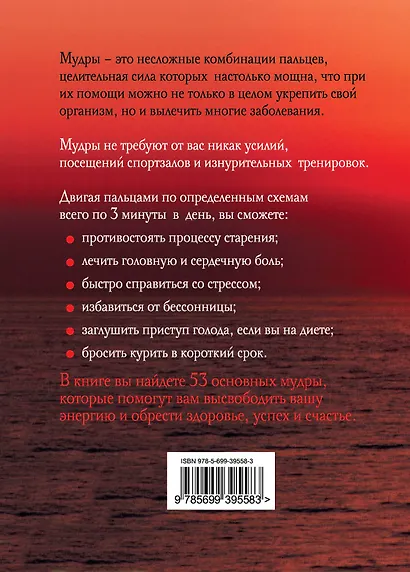 Мудры – это несложные комбинации пальцев, целительная сила которых настолько мощна, что при их помощи можно не только в целом укрепить свой организм, но и вылечить многие заболевания.

Мудры не требуют от вас никак усилий, посещений спортзалов и изнурительных тренировок.

Двигая пальцами по определенным схемам всего по 3 минуты в день, вы сможете:

противостоять процессу старения;

лечить головную и сердечную боль;

быстро справиться со стрессом;

избавиться от бессонницы;

заглушить приступ голода, если вы на диете;

бросить курить в короткий срок.

В книге вы найдете 53 основных мудры, которые помогут вам высвободить вашу энергию и обрести здоровье, успех и счастье.

ISBN 978-5-699-39558-3

9 785699 395583 >